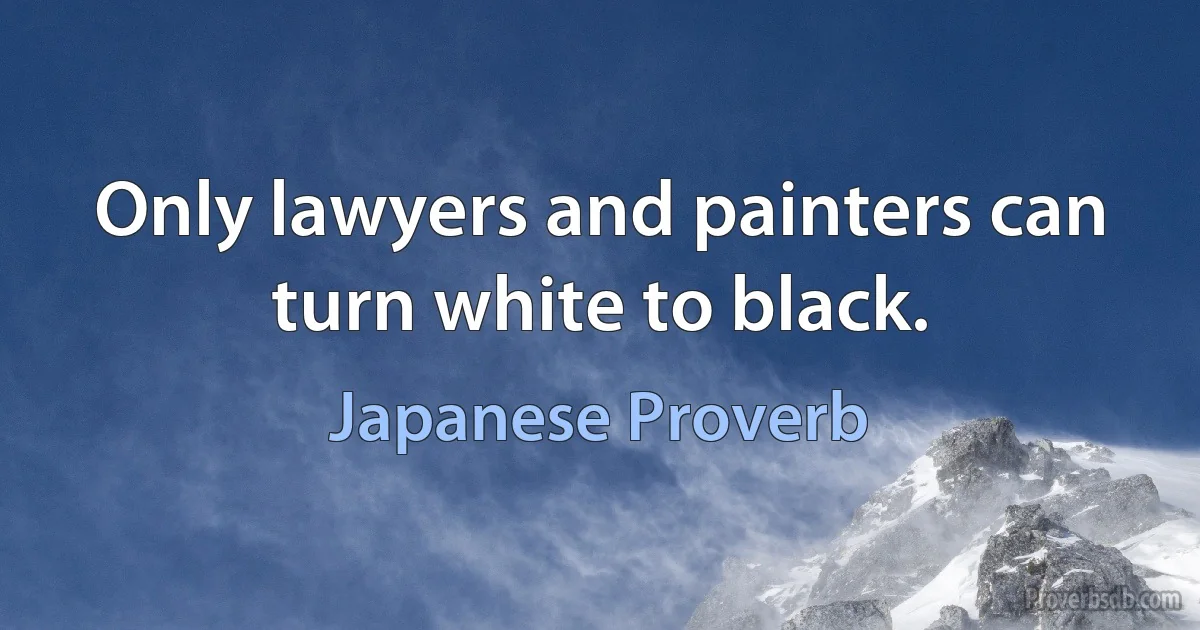 Only lawyers and painters can turn white to black.

Japanese Proverb

Proverbsdb.com